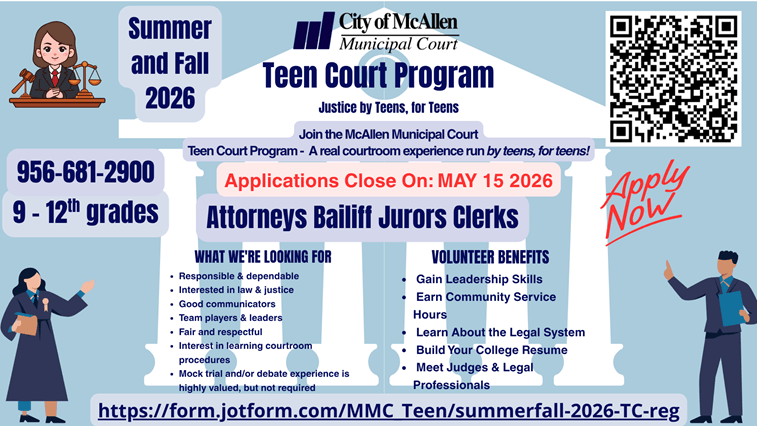 Summer and Fall 2026

City of McAllen
Municipal Court

Teen Court Program

Justice by Teens, for Teens

Join the McAllen Municipal Court
Teen Court Program - A real courtroom experience run by teens, for teens!

956-681-2900

9 - 12th grades

Applications Close On: MAY 15 2026

Apply Now

Attorneys Bailiff Jurors Clerks

WHAT WE'RE LOOKING FOR

• Responsible & dependable
• Interested in law & justice
• Good communicators
• Team players & leaders
• Fair and respectful
• Interest in learning courtroom procedures
• Mock trial and/or debate experience is highly valued, but not required

VOLUNTEER BENEFITS

• Gain Leadership Skills
• Earn Community Service Hours
• Learn About the Legal System
• Build Your College Resume
• Meet Judges & Legal Professionals

https://form.jotform.com/MMC_Teen/summerfall-2026-TC-reg